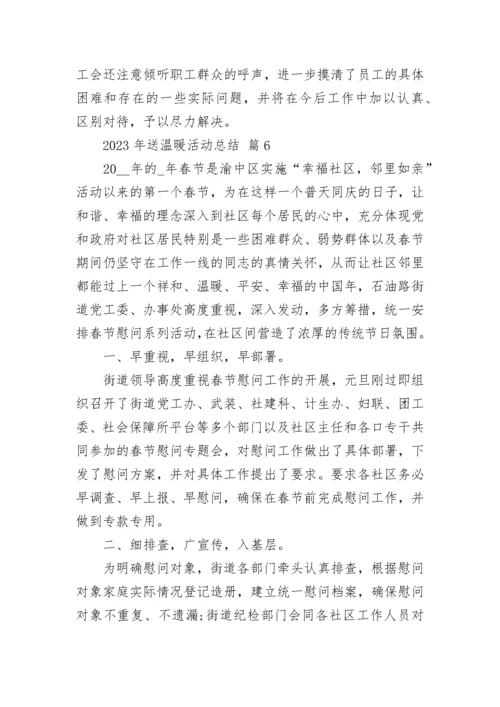 工会还注意倾听职工群众的呼声，进一步摸清了员工的具体困难和存在的一些实际问题，并将在今后工作中加以认真、区别对待，予以尽力解决。

2023 年送温暖活动总结 篇 6

20__年的_年春节是渝中区实施“幸福社区，邻里如亲”活动以来的第一个春节，为在这样一个普天同庆的日子，让和谐、幸福的理念深入到社区每个居民的心中，充分体现党和政府对社区居民特别是一些困难群众、弱势群体以及春节期间仍坚守在工作一线的同志的真情关怀，从而让社区邻里都能过上一个祥和、温暖、平安、幸福的中国年，石油路街道党工委、办事处高度重视，深入发动，多方筹措，统一安排春节慰问系列活动，在社区间营造了浓厚的传统节日氛围。

一、早重视，早组织，早部署。

街道领导高度重视春节慰问工作的开展，元旦刚过即组织召开了街道党工办、武装、社建科、计生办、妇联、团工委、社会保障所平台等多个部门以及社区主任和各口专干共同参加的春节慰问专题会，对慰问工作做出了具体部署，下发了慰问方案，并对具体工作提出了要求。要求各社区务必早调查、早上报、早慰问，确保在春节前完成慰问工作，并做到专款专用。

二、细排查，广宣传，入基层。

为明确慰问对象，街道各部门牵头认真排查，根据慰问对象家庭实际情况登记造册，建立统一慰问档案，确保慰问对象不重复、不遗漏;街道纪检部门会同各社区工作人员对